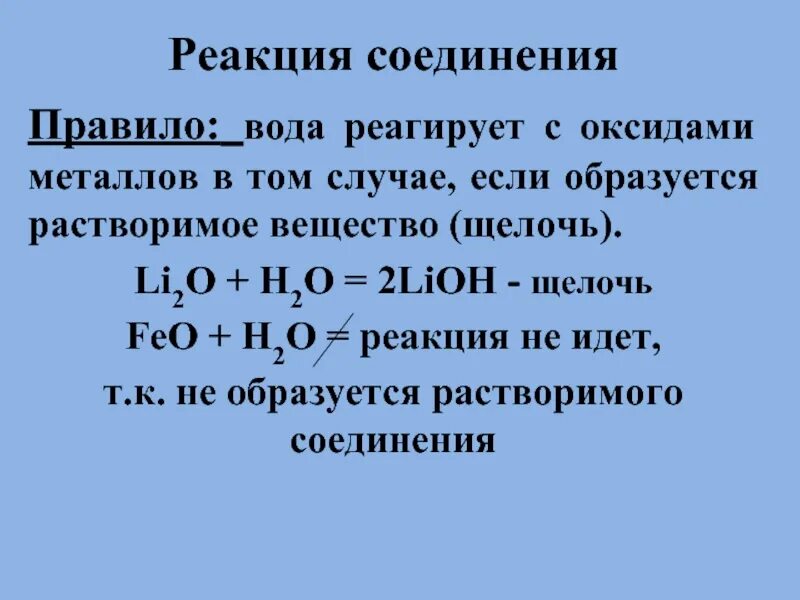 Реакция соединения

Правило: вода реагирует с оксидами металлов в том случае, если образуется растворимое вещество (щелочь).

$Li_2O + H_2O = 2LiOH$ - щелочь

$FeO + H_2O \neq$ реакция не идет,

т.к. не образуется растворимого соединения